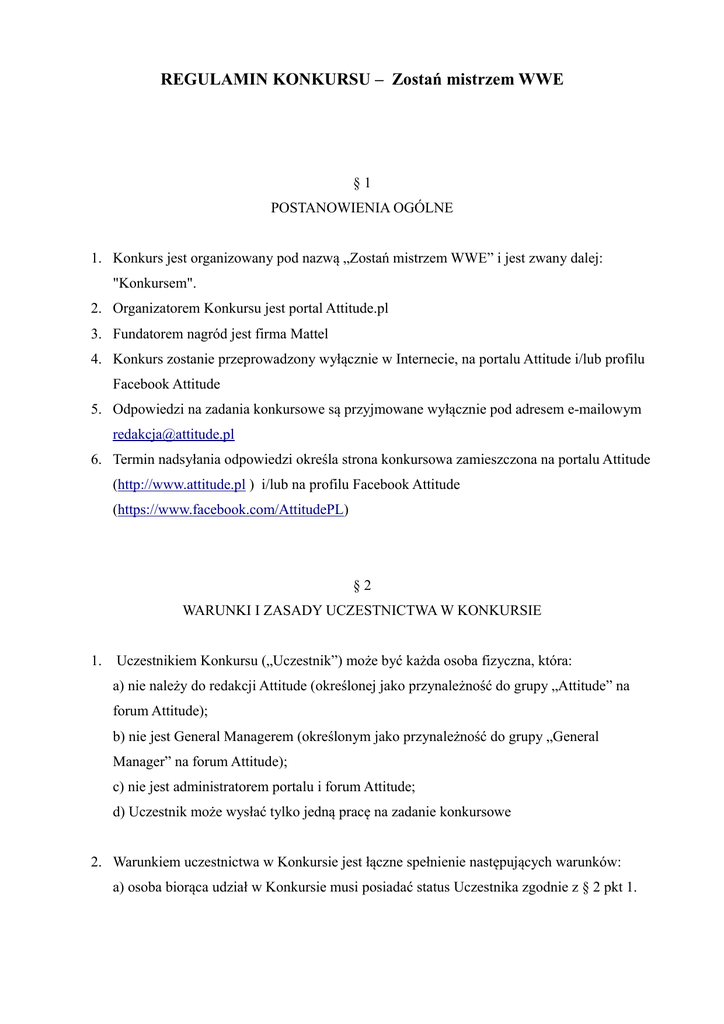 REGULAMIN KONKURSU – Zostań mistrzem WWE

§ 1
POSTANOWIENIA OGÓLNE

1. Konkurs jest organizowany pod nazwą „Zostań mistrzem WWE” i jest zwany dalej: "Konkursem".
2. Organizatorem Konkursu jest portal Attitude.pl
3. Fundatorem nagród jest firma Mattel
4. Konkurs zostanie przeprowadzony wyłącznie w Internecie, na portalu Attitude i/lub profilu Facebook Attitude
5. Odpowiedzi na zadania konkursowe są przyjmowane wyłącznie pod adresem e-mailowym redakcja@attitude.pl
6. Termin nadsyłania odpowiedzi określa strona konkursowa zamieszczona na portalu Attitude (http://www.attitude.pl ) i/lub na profilu Facebook Attitude (https://www.facebook.com/AttitudePL)

§ 2
WARUNKI I ZASADY UCZESTNICTWA W KONKURSIE

1. Uczestnikiem Konkursu („Uczestnik”) może być każda osoba fizyczna, która:
a) nie należy do redakcji Attitude (określonej jako przynależność do grupy „Attitude” na forum Attitude);
b) nie jest General Managerem (określonym jako przynależność do grupy „General Manager” na forum Attitude);
c) nie jest administratorem portalu i forum Attitude;
d) Uczestnik może wysłać tylko jedną pracę na zadanie konkursowe

2. Warunkiem uczestnictwa w Konkursie jest łączne spełnienie następujących warunków:
a) osoba biorąca udział w Konkursie musi posiadać status Uczestnika zgodnie z § 2 pkt 1.